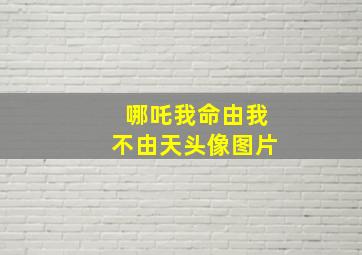 哪吒我命由我
不由天头像图片